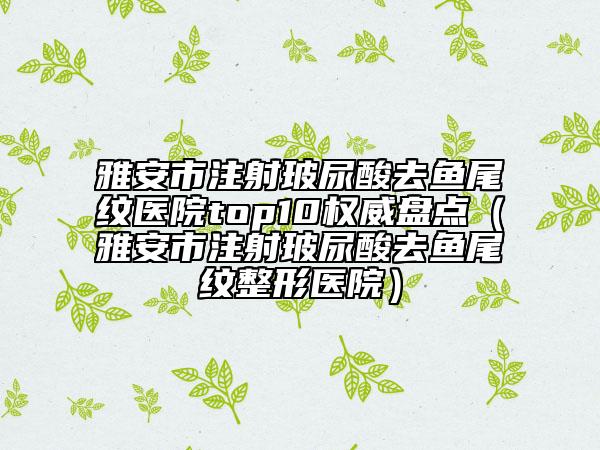 雅安市注射玻尿酸去鱼尾纹医院top10权威盘点（雅安市注射玻尿酸去鱼尾纹整形医院）